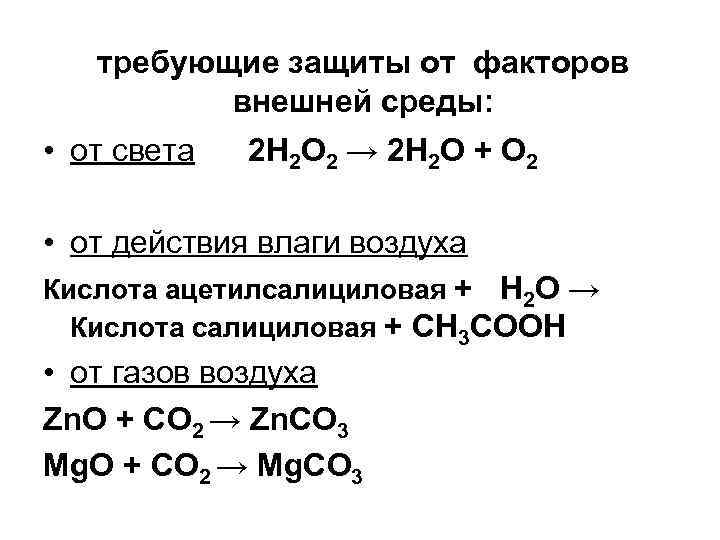 требующие защиты от факторов внешней среды:

• от света $2H_2O_2 \rightarrow 2H_2O + O_2$

• от действия влаги воздуха

Кислота ацетилсалициловая + $H_2O \rightarrow$ Кислота салициловая + $CH_3COOH$

• от газов воздуха

$ZnO + CO_2 \rightarrow ZnCO_3$

$MgO + CO_2 \rightarrow MgCO_3$